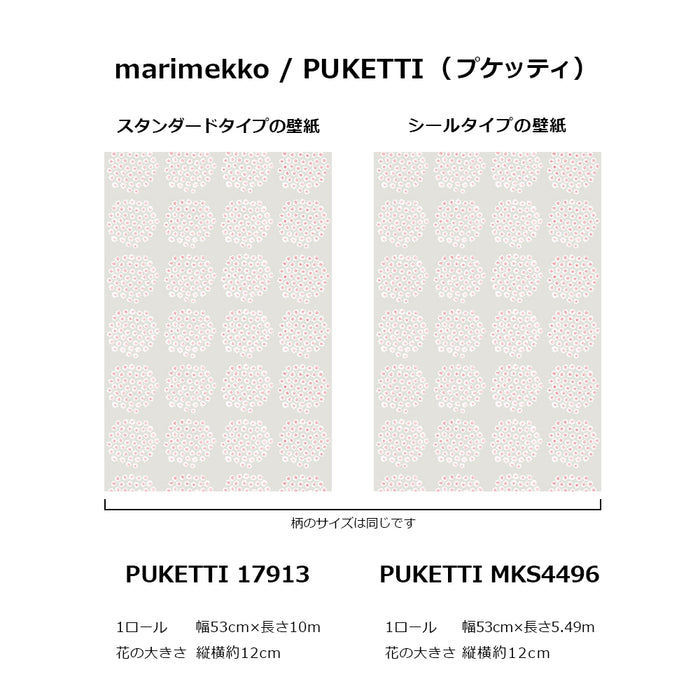 marimekko / PUKETTI（プケッティ）

スタンダードタイプの壁紙

シールタイプの壁紙

柄のサイズは同じです

PUKETTI 17913

1ロール 幅53cm×長さ10m
花の大きさ 縦横約12cm

PUKETTI MKS4496

1ロール 幅53cm×長さ5.49m
花の大きさ 縦横約12cm